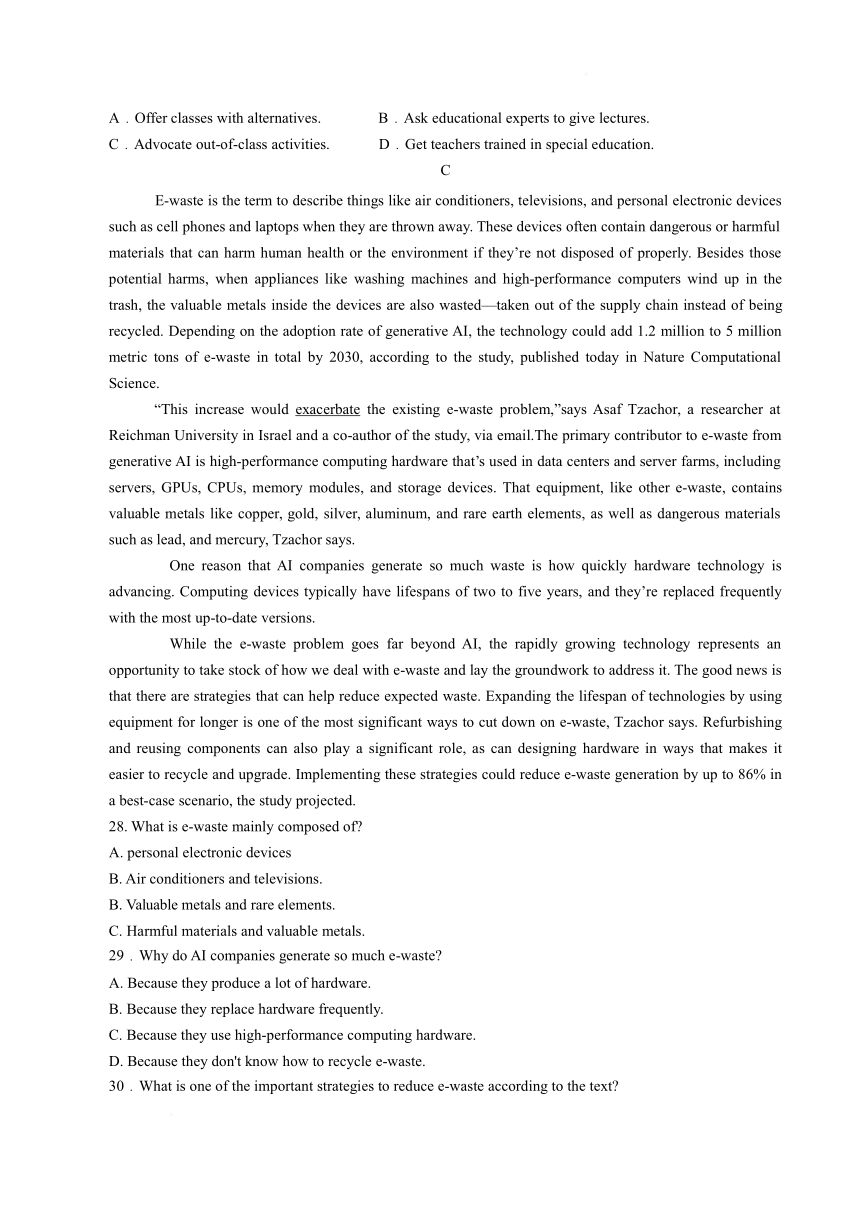 A．Offer classes with alternatives.
B．Ask educational experts to give lectures.
C．Advocate out-of-class activities.
D．Get teachers trained in special education.

C

E-waste is the term to describe things like air conditioners, televisions, and personal electronic devices such as cell phones and laptops when they are thrown away. These devices often contain dangerous or harmful materials that can harm human health or the environment if they're not disposed of properly. Besides those potential harms, when appliances like washing machines and high-performance computers wind up in the trash, the valuable metals inside the devices are also wasted—taken out of the supply chain instead of being recycled. Depending on the adoption rate of generative AI, the technology could add 1.2 million to 5 million metric tons of e-waste in total by 2030, according to the study, published today in Nature Computational Science.

"This increase would exacerbate the existing e-waste problem,"says Asaf Tzachor, a researcher at Reichman University in Israel and a co-author of the study, via email.The primary contributor to e-waste from generative AI is high-performance computing hardware that's used in data centers and server farms, including servers, GPUs, CPUs, memory modules, and storage devices. That equipment, like other e-waste, contains valuable metals like copper, gold, silver, aluminum, and rare earth elements, as well as dangerous materials such as lead, and mercury, Tzachor says.

One reason that AI companies generate so much waste is how quickly hardware technology is advancing. Computing devices typically have lifespans of two to five years, and they're replaced frequently with the most up-to-date versions.

While the e-waste problem goes far beyond AI, the rapidly growing technology represents an opportunity to take stock of how we deal with e-waste and lay the groundwork to address it. The good news is that there are strategies that can help reduce expected waste. Expanding the lifespan of technologies by using equipment for longer is one of the most significant ways to cut down on e-waste, Tzachor says. Refurbishing and reusing components can also play a significant role, as can designing hardware in ways that makes it easier to recycle and upgrade. Implementing these strategies could reduce e-waste generation by up to 86% in a best-case scenario, the study projected.

28. What is e-waste mainly composed of?
A. personal electronic devices
B. Air conditioners and televisions.
B. Valuable metals and rare elements.
C. Harmful materials and valuable metals.
29．Why do AI companies generate so much e-waste?
A. Because they produce a lot of hardware.
B. Because they replace hardware frequently.
C. Because they use high-performance computing hardware.
D. Because they don't know how to recycle e-waste.
30．What is one of the important strategies to reduce e-waste according to the text?